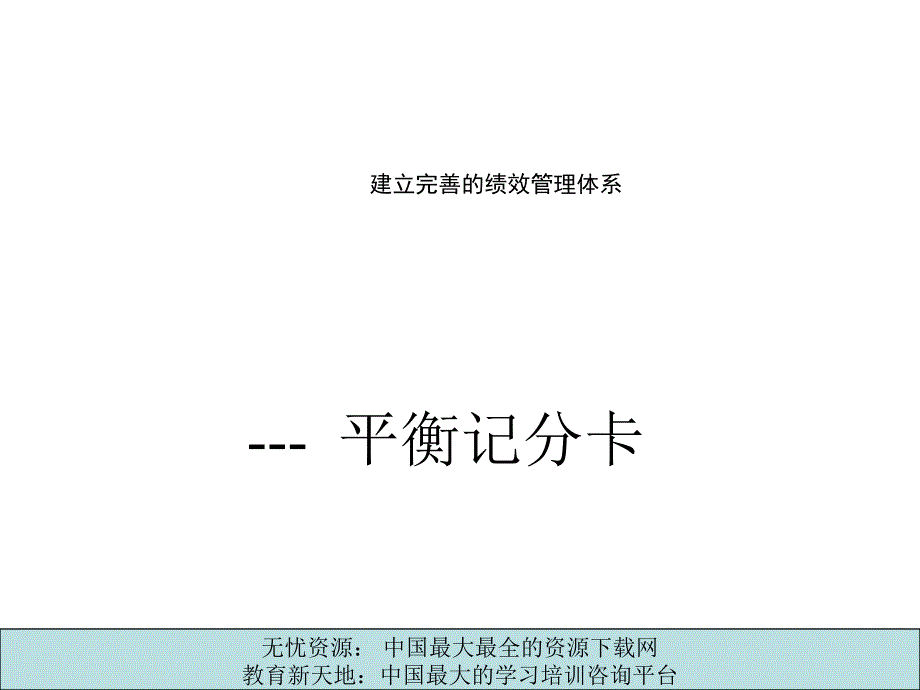 建立完善的绩效管理体系

--- 平衡记分卡

无忧资源： 中国最大最全的资源下载网
教育新天地：中国最大的学习培训咨询平台